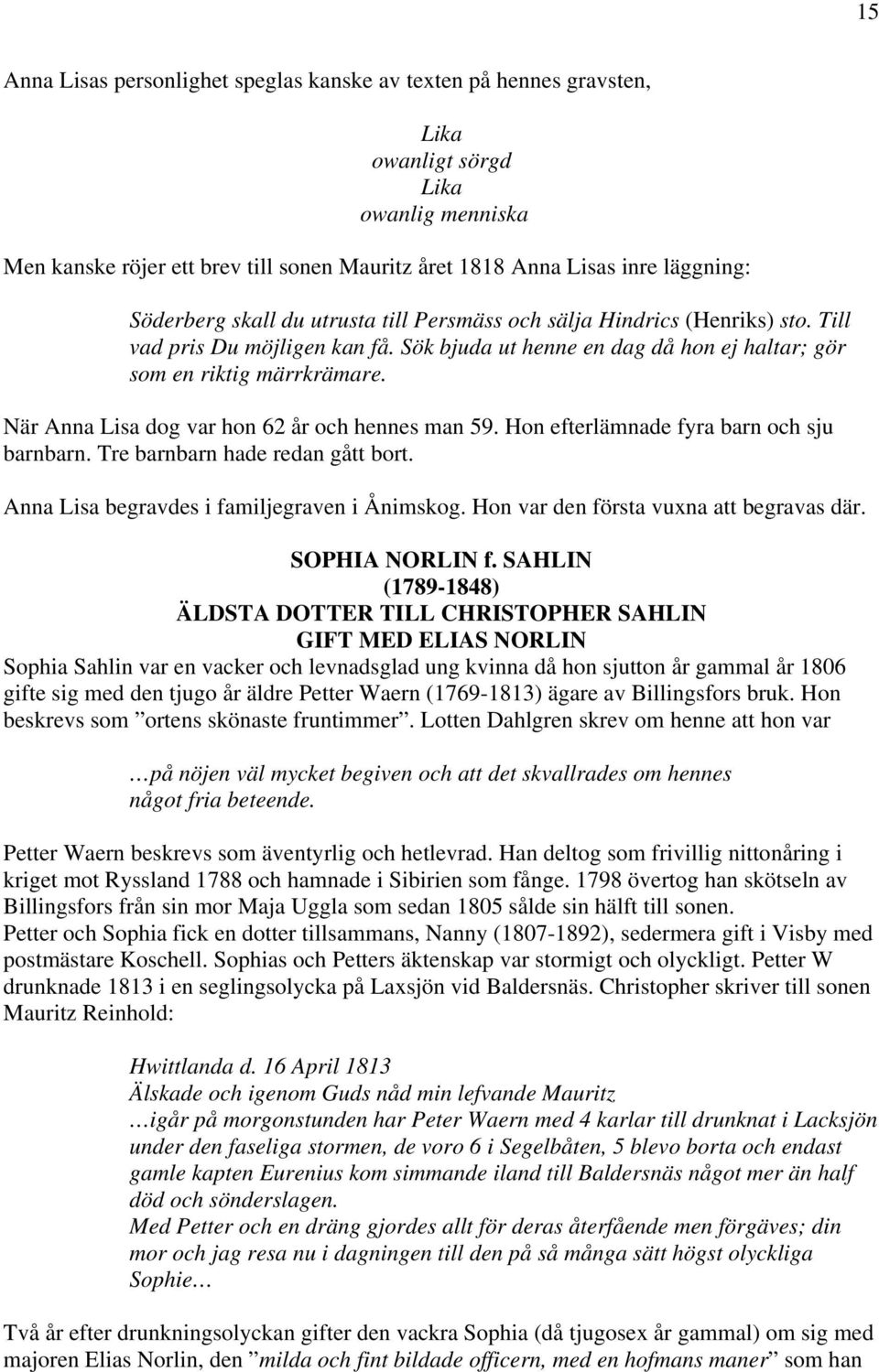 15

Anna Lisas personlighet speglas kanske av texten på hennes gravsten,

Lika
owanligt sörgd
Lika
owanlig menniska

Men kanske röjer ett brev till sonen Mauritz året 1818 Anna Lisas inre läggning:

Söderberg skall du utrusta till Persmäss och sälja Hindrics (Henriks) sto. Till vad pris Du möjligen kan få. Sök bjuda ut henne en dag då hon ej haltar; gör som en riktig märrkrämare.

När Anna Lisa dog var hon 62 år och hennes man 59. Hon efterlämnade fyra barn och sju barnbarn. Tre barnbarn hade redan gått bort.

Anna Lisa begravdes i familjegraven i Ånimskog. Hon var den första vuxna att begravas där.

SOPHIA NORLIN f. SAHLIN
(1789-1848)
ÄLDSTA DOTTER TILL CHRISTOPHER SAHLIN
GIFT MED ELIAS NORLIN

Sophia Sahlin var en vacker och levnadsglad ung kvinna då hon sjutton år gammal år 1806 gifte sig med den tjugo år äldre Petter Waern (1769-1813) ägare av Billingsfors bruk. Hon beskrevs som ”ortens skönaste fruntimmer”. Lotten Dahlgren skrev om henne att hon var

…på nöjen väl mycket begiven och att det skvallrades om hennes något fria beteende.

Petter Waern beskrevs som äventyrlig och hetlevrad. Han deltog som frivillig nittonåring i kriget mot Ryssland 1788 och hamnade i Sibirien som fånge. 1798 övertog han skötseln av Billingsfors från sin mor Maja Uggla som sedan 1805 sålde sin hälft till sonen.
Petter och Sophia fick en dotter tillsammans, Nanny (1807-1892), sedermera gift i Visby med postmästare Koschell. Sophias och Petters äktenskap var stormigt och olyckligt. Petter W drunknade 1813 i en seglingsolycka på Laxsjön vid Baldersnäs. Christopher skriver till sonen Mauritz Reinhold:

Hwittlanda d. 16 April 1813
Älskade och igenom Guds nåd min lefvande Mauritz
…igår på morgonstunden har Peter Waern med 4 karlar till drunknat i Lacksjön under den faseliga stormen, de voro 6 i Segelbåten, 5 blevo borta och endast gamle kapten Eurenius kom simmande iland till Baldersnäs något mer än half död och sönderslagen.
Med Petter och en dräng gjordes allt för deras återfående men förgäves; din mor och jag resa nu i dagningen till den på så många sätt högst olyckliga Sophie…

Två år efter drunkningsolyckan gifter den vackra Sophia (då tjugosex år gammal) om sig med majoren Elias Norlin, den ”milda och fint bildade officern, med en hofmans maner” som han